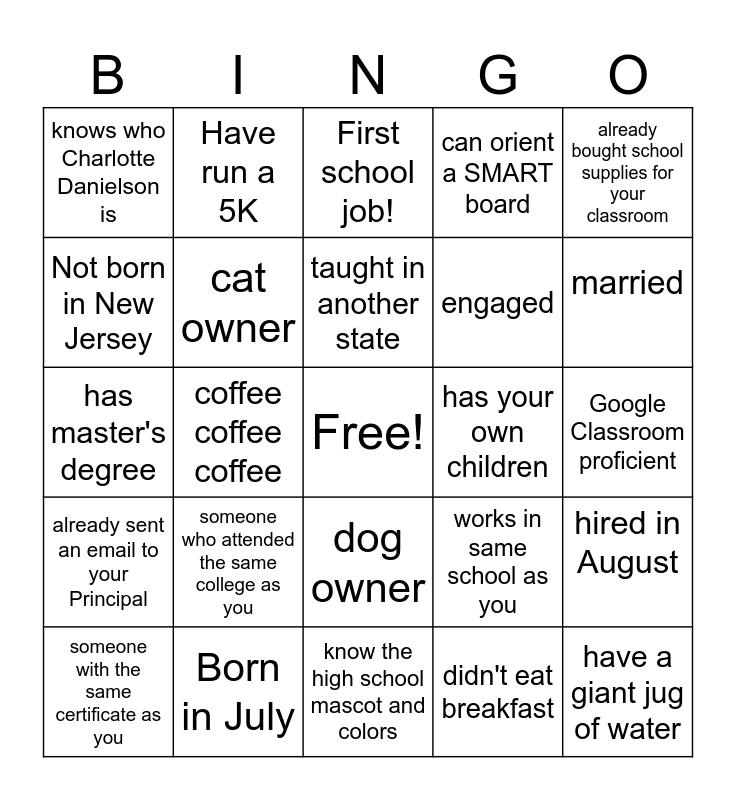 | B | I | N | G | O |
|---|---|---|---|---|
| knows who Charlotte Danielson is | Have run a 5K | First school job! | can orient a SMART board | already bought school supplies for your classroom |
| Not born in New Jersey | cat owner | taught in another state | engaged | married |
| has master's degree | coffee coffee coffee | Free! | has your own children | Google Classroom proficient |
| already sent an email to your Principal | someone who attended the same college as you | dog owner | works in same school as you | hired in August |
| someone with the same certificate as you | Born in July | know the high school mascot and colors | didn't eat breakfast | have a giant jug of water |